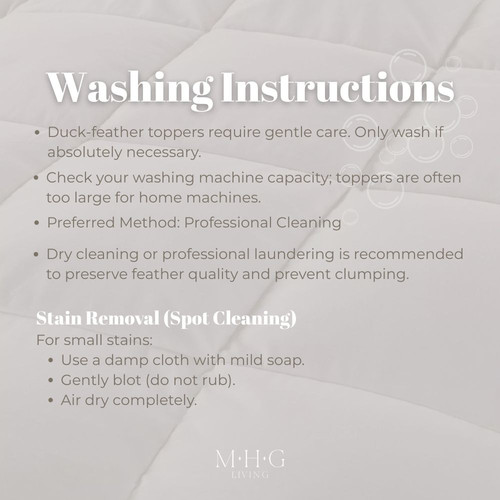 Washing Instructions

• Duck-feather toppers require gentle care. Only wash if absolutely necessary.
• Check your washing machine capacity; toppers are often too large for home machines.
• Preferred Method: Professional Cleaning
• Dry cleaning or professional laundering is recommended to preserve feather quality and prevent clumping.

Stain Removal (Spot Cleaning)
For small stains:
• Use a damp cloth with mild soap.
• Gently blot (do not rub).
• Air dry completely.

M·H·G
LIVING